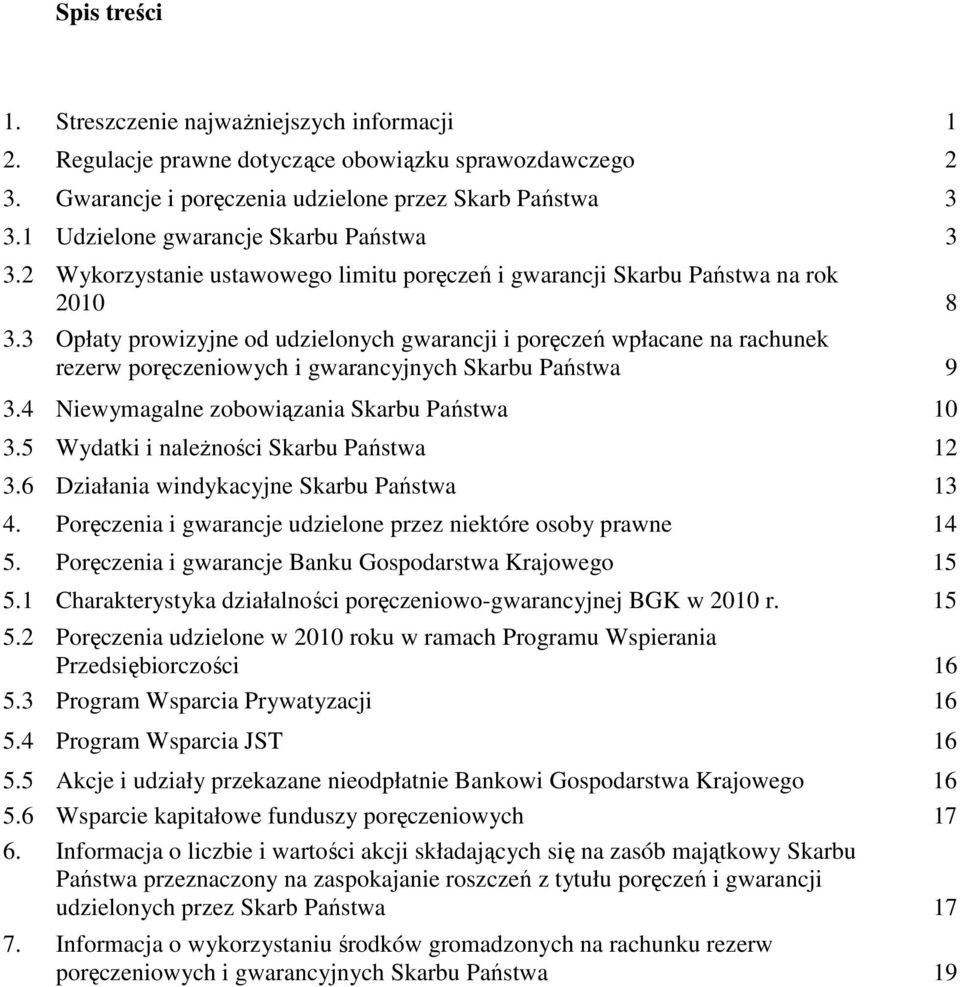 Spis treści

1. Streszczenie najważniejszych informacji 1
2. Regulacje prawne dotyczące obowiązku sprawozdawczego 2
3. Gwarancje i poręczenia udzielone przez Skarb Państwa 3
3.1 Udzielone gwarancje Skarbu Państwa 3
3.2 Wykorzystanie ustawowego limitu poręczeń i gwarancji Skarbu Państwa na rok 2010 8
3.3 Opłaty prowizyjne od udzielonych gwarancji i poręczeń wpłacane na rachunek rezerw poręczeniowych i gwarancyjnych Skarbu Państwa 9
3.4 Niewymagalne zobowiązania Skarbu Państwa 10
3.5 Wydatki i należności Skarbu Państwa 12
3.6 Działania windykacyjne Skarbu Państwa 13
4. Poręczenia i gwarancje udzielone przez niektóre osoby prawne 14
5. Poręczenia i gwarancje Banku Gospodarstwa Krajowego 15
5.1 Charakterystyka działalności poręczeniowo-gwarancyjnej BGK w 2010 r. 15
5.2 Poręczenia udzielone w 2010 roku w ramach Programu Wspierania Przedsiębiorczości 16
5.3 Program Wsparcia Prywatyzacji 16
5.4 Program Wsparcia JST 16
5.5 Akcje i udziały przekazane nieodpłatnie Bankowi Gospodarstwa Krajowego 16
5.6 Wsparcie kapitałowe funduszy poręczeniowych 17
6. Informacja o liczbie i wartości akcji składających się na zasób majątkowy Skarbu Państwa przeznaczony na zaspokajanie roszczeń z tytułu poręczeń i gwarancji udzielonych przez Skarb Państwa 17
7. Informacja o wykorzystaniu środków gromadzonych na rachunku rezerw poręczeniowych i gwarancyjnych Skarbu Państwa 19